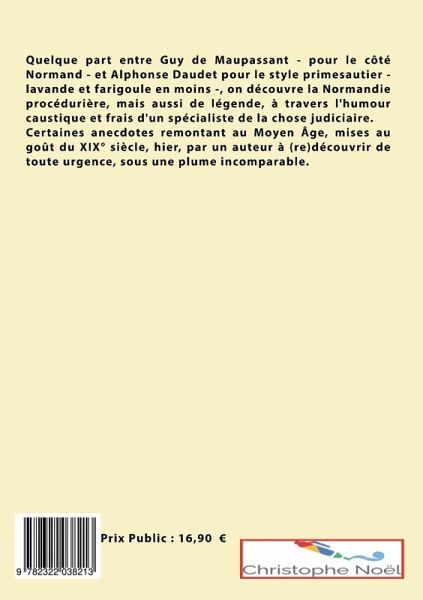 Quelque part entre Guy de Maupassant - pour le côté Normand - et Alphonse Daudet pour le style primesautier - lavande et farigoule en moins -, on découvre la Normandie procédurière, mais aussi de légende, à travers l'humour caustique et frais d'un spécialiste de la chose judiciaire. Certaines anecdotes remontant au Moyen Âge, mises au goût du XIX° siècle, hier, par un auteur à (re)découvrir de toute urgence, sous une plume incomparable.

9 782322 038213

Prix Public : 16,90 €

Christophe Noël